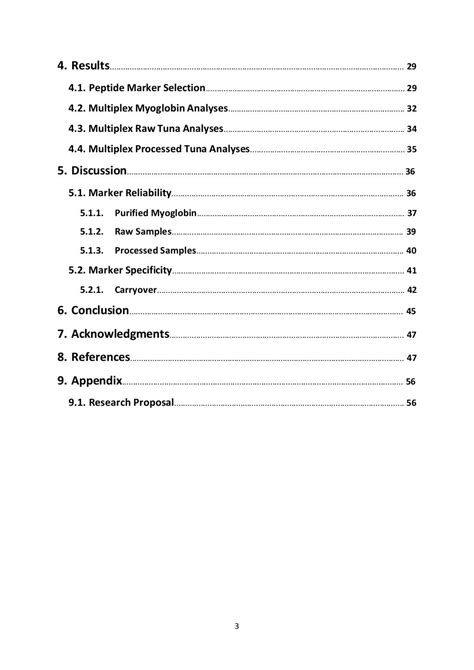 4. Results 29
4.1. Peptide Marker Selection 29
4.2. Multiplex Myoglobin Analyses 32
4.3. Multiplex Raw Tuna Analyses 34
4.4. Multiplex Processed Tuna Analyses 35
5. Discussion 36
5.1. Marker Reliability 36
5.1.1. Purified Myoglobin 37
5.1.2. Raw Samples 39
5.1.3. Processed Samples 40
5.2. Marker Specificity 41
5.2.1. Carryover 42
6. Conclusion 45
7. Acknowledgments 47
8. References 47
9. Appendix 56
9.1. Research Proposal 56

3